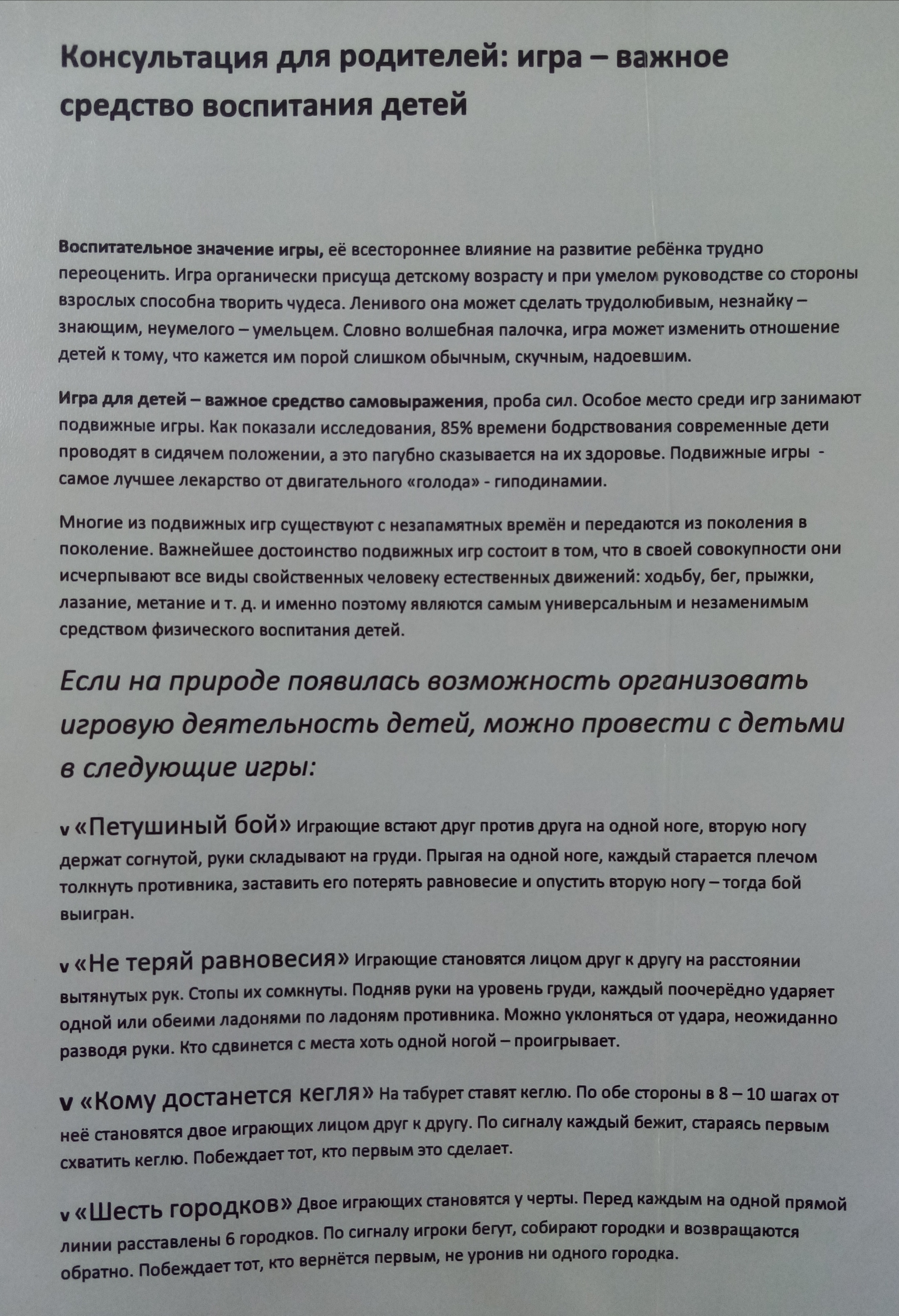 Консультация для родителей: игра – важное средство воспитания детей

Воспитательное значение игры, её всестороннее влияние на развитие ребёнка трудно переоценить. Игра органически присуща детскому возрасту и при умелом руководстве со стороны взрослых способна творить чудеса. Ленивого она может сделать трудолюбивым, незнайку – знающим, неумелого – умельцем. Словно волшебная палочка, игра может изменить отношение детей к тому, что кажется им порой слишком обычным, скучным, надоевшим.

Игра для детей – важное средство самовыражения, проба сил. Особое место среди игр занимают подвижные игры. Как показали исследования, 85% времени бодрствования современные дети проводят в сидячем положении, а это пагубно сказывается на их здоровье. Подвижные игры - самое лучшее лекарство от двигательного «голода» - гиподинамии.

Многие из подвижных игр существуют с незапамятных времён и передаются из поколения в поколение. Важнейшее достоинство подвижных игр состоит в том, что в своей совокупности они исчерпывают все виды свойственных человеку естественных движений: ходьбу, бег, прыжки, лазание, метание и т. д. и именно поэтому являются самым универсальным и незаменимым средством физического воспитания детей.

Если на природе появилась возможность организовать игровую деятельность детей, можно провести с детьми в следующие игры:

v «Петушиный бой» Играющие встают друг против друга на одной ноге, вторую ногу держат согнутой, руки складывают на груди. Прыгая на одной ноге, каждый старается плечом толкнуть противника, заставить его потерять равновесие и опустить вторую ногу – тогда бой выигран.

v «Не теряй равновесия» Играющие становятся лицом друг к другу на расстоянии вытянутых рук. Стопы их сомкнуты. Подняв руки на уровень груди, каждый поочерёдно ударяет одной или обеими ладонями по ладоням противника. Можно уклоняться от удара, неожиданно разводя руки. Кто сдвинется с места хоть одной ногой – проигрывает.

v «Кому достанется кегля» На табурет ставят кеглю. По обе стороны в 8 – 10 шагах от неё становятся двое играющих лицом друг к другу. По сигналу каждый бежит, стараясь первым схватить кеглю. Побеждает тот, кто первым это сделает.

v «Шесть городков» Двое играющих становятся у черты. Перед каждым на одной прямой линии расставлены 6 городков. По сигналу игроки бегут, собирают городки и возвращаются обратно. Побеждает тот, кто вернётся первым, не уронив ни одного городка.